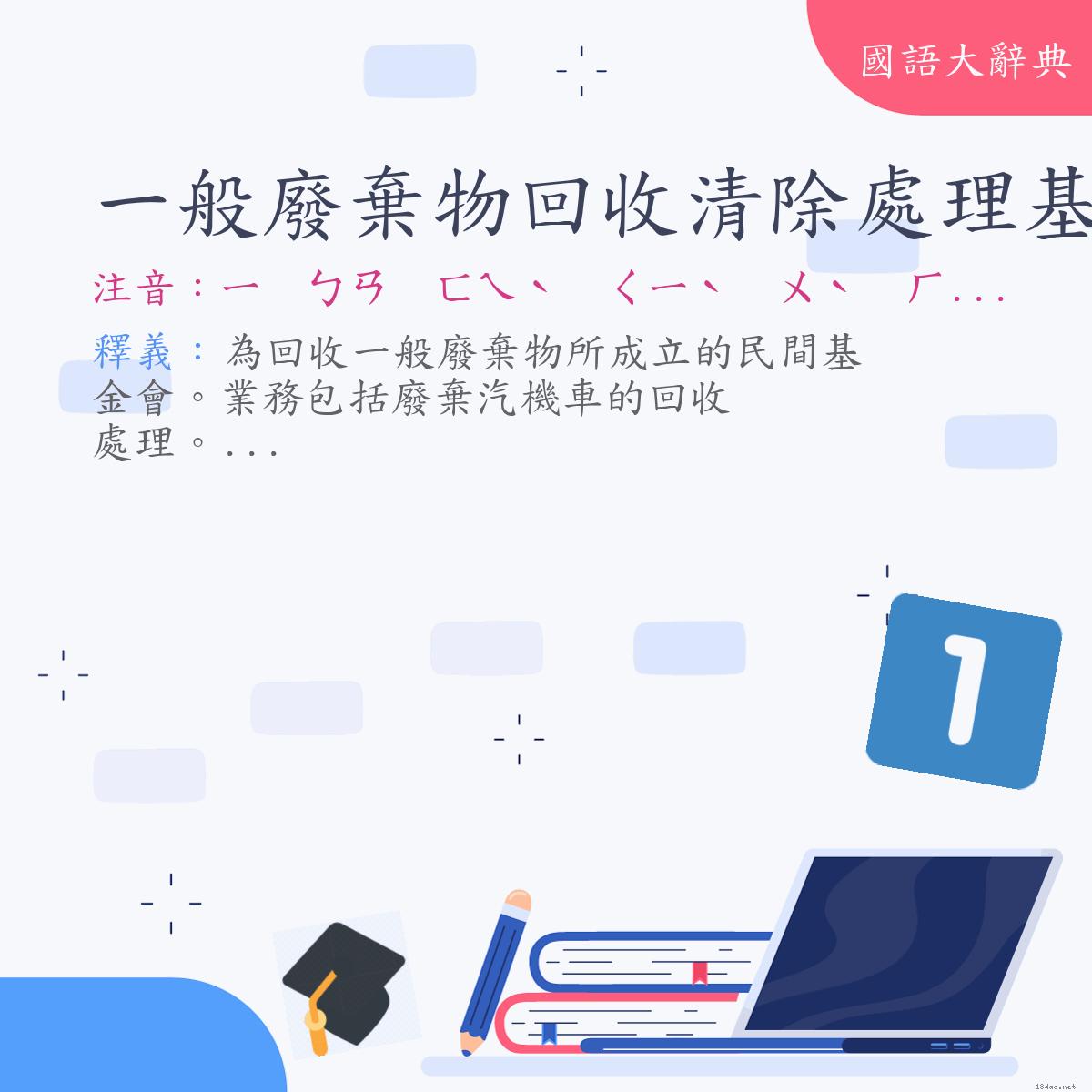 國語大辭典

一般廢棄物回收清除處理基

注音：ㄧ　ㄅㄢ　ㄈㄟˋ　ㄑㄧˋ　ㄨˋ　ㄏ...

釋義：為回收一般廢棄物所成立的民間基金會。業務包括廢棄汽機車的回收處理。...

1

18dao.net